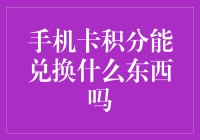 手机卡积分能兑换什么东西吗